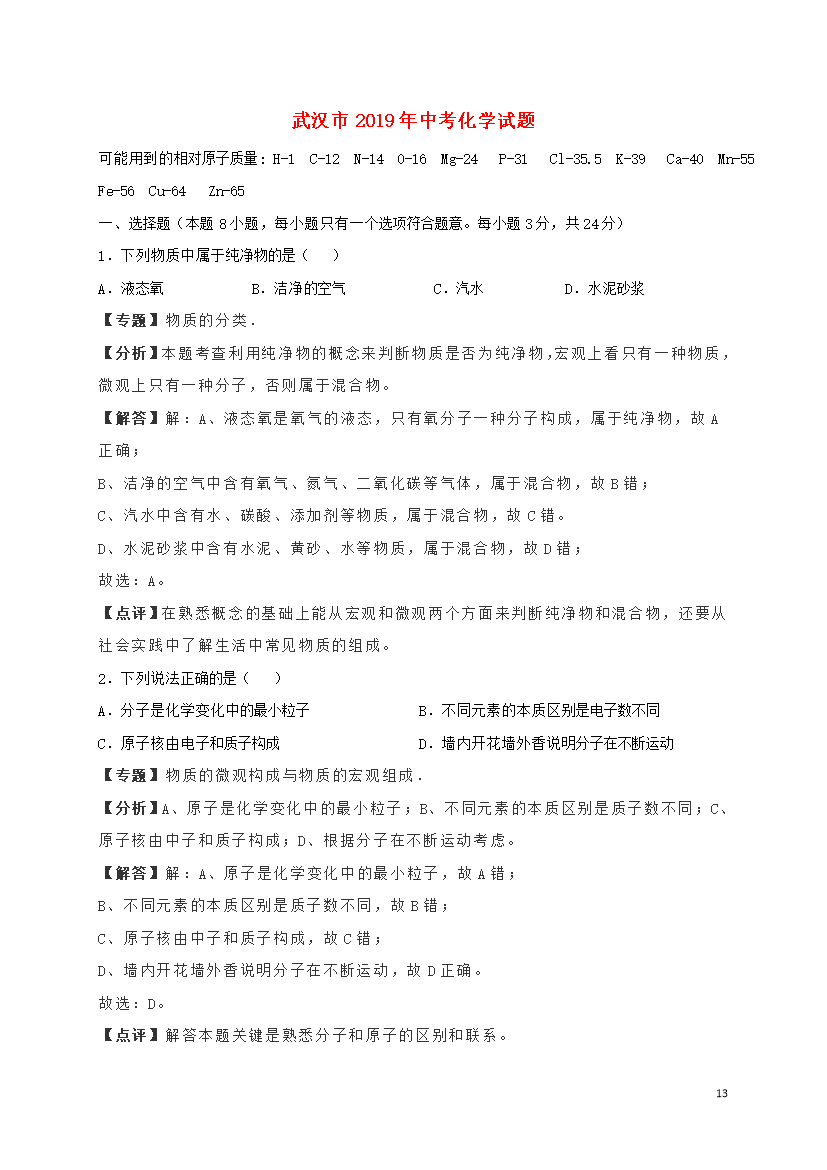 武汉市2019年中考化学试题

可能用到的相对原子质量：H-1 C-12 N-14 O-16 Mg-24 P-31 Cl-35.5 K-39 Ca-40 Mn-55 Fe-56 Cu-64 Zn-65

一、选择题（本题8小题，每小题只有一个选项符合题意。每小题3分，共24分）

1．下列物质中属于纯净物的是（　）

A．液态氧　B．洁净的空气　C．汽水　D．水泥砂浆

【专题】物质的分类．

【分析】本题考查利用纯净物的概念来判断物质是否为纯净物，宏观上看只有一种物质，微观上只有一种分子，否则属于混合物。

【解答】解：A、液态氧是氧气的液态，只有氧分子一种分子构成，属于纯净物，故A正确；

B、洁净的空气中含有氧气、氮气、二氧化碳等气体，属于混合物，故B错；

C、汽水中含有水、碳酸、添加剂等物质，属于混合物，故C错。

D、水泥砂浆中含有水泥、黄砂、水等物质，属于混合物，故D错；

故选：A。

【点评】在熟悉概念的基础上能从宏观和微观两个方面来判断纯净物和混合物，还要从社会实践中了解生活中常见物质的组成。

2．下列说法正确的是（　）

A．分子是化学变化中的最小粒子　B．不同元素的本质区别是电子数不同

C．原子核由电子和质子构成　D．墙内开花墙外香说明分子在不断运动

【专题】物质的微观构成与物质的宏观组成．

【分析】A、原子是化学变化中的最小粒子；B、不同元素的本质区别是质子数不同；C、原子核由中子和质子构成；D、根据分子在不断运动考虑。

【解答】解：A、原子是化学变化中的最小粒子，故A错；

B、不同元素的本质区别是质子数不同，故B错；

C、原子核由中子和质子构成，故C错；

D、墙内开花墙外香说明分子在不断运动，故D正确。

故选：D。

【点评】解答本题关键是熟悉分子和原子的区别和联系。

13